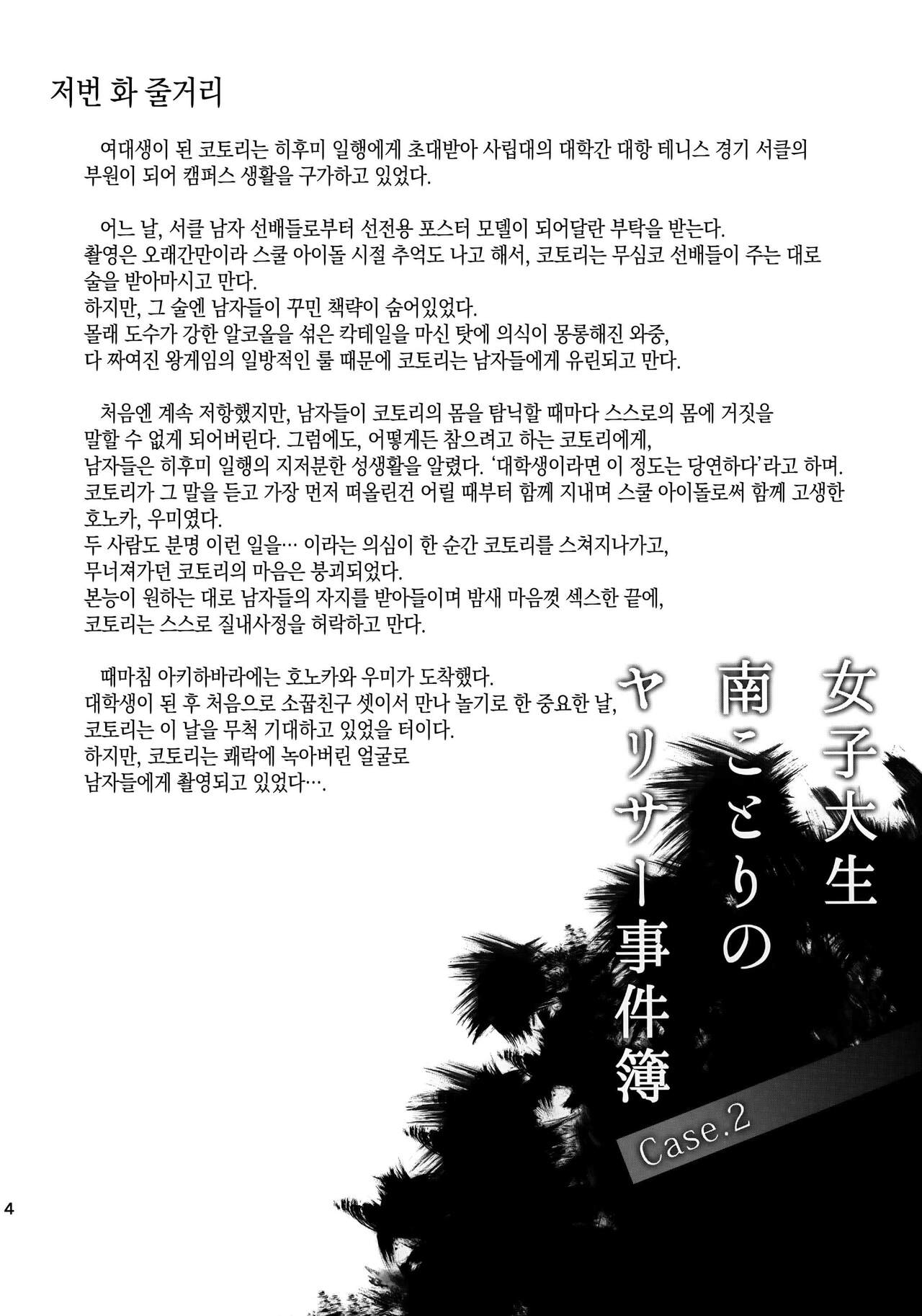 저번 화 줄거리

여대생이 된 코토리는 히후미 일행에게 초대받아 사립대의 대학간 대항 테니스 경기 서클의 부원이 되어 캠퍼스 생활을 구가하고 있었다.

어느 날, 서클 남자 선배들로부터 선전용 포스터 모델이 되어달란 부탁을 받는다.
촬영은 오래간만이라 스쿨 아이돌 시절 추억도 나고 해서, 코토리는 무심코 선배들이 주는 대로 술을 받아마시고 만다.
하지만, 그 술엔 남자들이 꾸민 책략이 숨어있었다.
몰래 도수가 강한 알코올을 섞은 칵테일을 마신 탓에 의식이 몽롱해진 와중,
다 짜여진 왕게임의 일방적인 룰 때문에 코토리는 남자들에게 유린되고 만다.

처음엔 계속 저항했지만, 남자들이 코토리의 몸을 탐닉할 때마다 스스로의 몸에 거짓을 말할 수 없게 되어버린다. 그럼에도, 어떻게든 참으려고 하는 코토리에게,
남자들은 히후미 일행의 지저분한 성생활을 알렸다. '대학생이라면 이 정도는 당연하다'라고 하며.
코토리가 그 말을 듣고 가장 먼저 떠올린건 어릴 때부터 함께 지내며 스쿨 아이돌로써 함께 고생한 호노카, 우미였다.
두 사람도 분명 이런 일을… 이라는 의심이 한 순간 코토리를 스쳐지나가고,
무너져가던 코토리의 마음은 붕괴되었다.
본능이 원하는 대로 남자들의 자지를 받아들이며 밤새 마음껏 섹스한 끝에,
코토리는 스스로 질내사정을 허락하고 만다.

때마침 아키하바라에는 호노카와 우미가 도착했다.
대학생이 된 후 처음으로 소꿉친구 셋이서 만나 놀기로 한 중요한 날,
코토리는 이 날을 무척 기대하고 있었을 터이다.
하지만, 코토리는 쾌락에 녹아버린 얼굴로
남자들에게 촬영되고 있었다….

女子大生
南ことりの
ヤリサー事件簿
Case.2

4